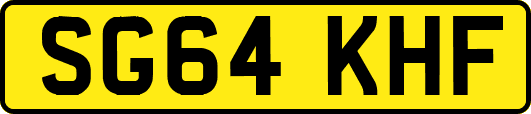 SG64 KHF